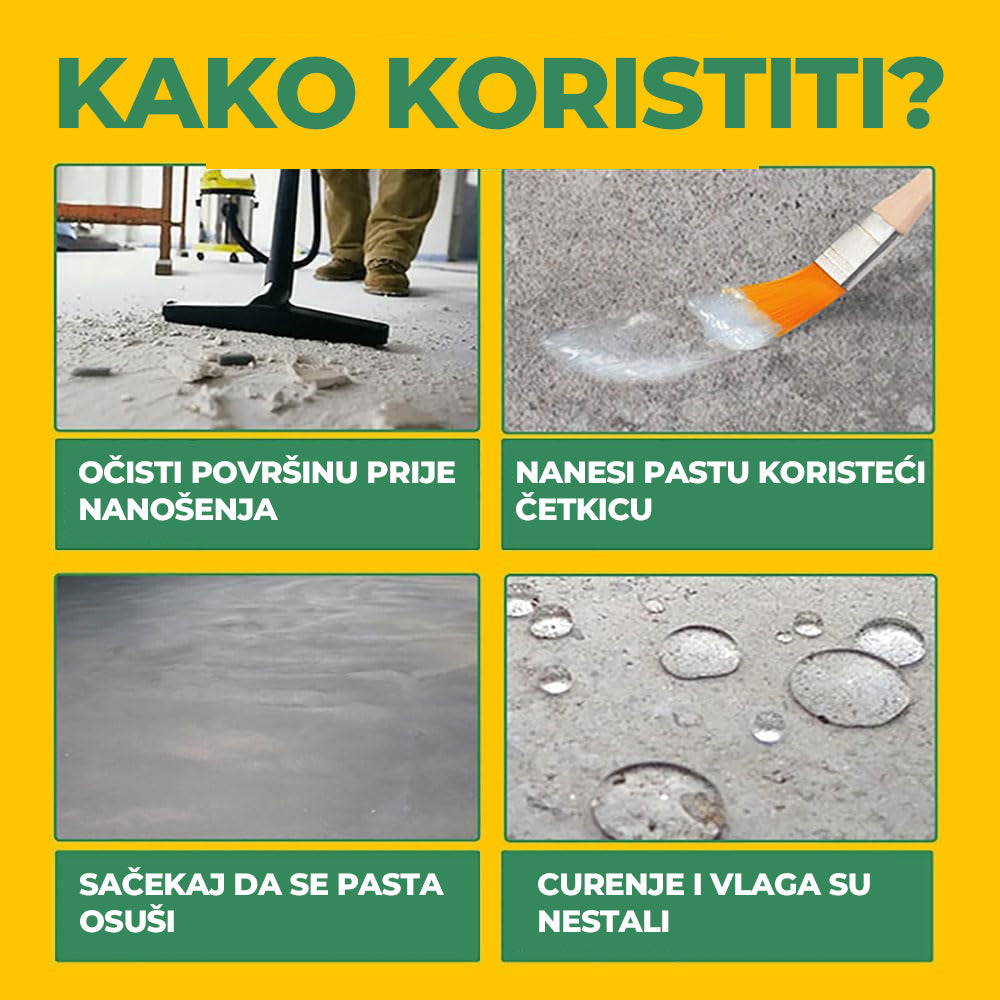 KAKO KORISTITI?

OČISTI POVRŠINU PRIJE NANOŠENJA

NANESI PASTU KORISTEĆI ČETKICU

SAČEKAJ DA SE PASTA OSUŠI

CURENJE I VLAGA SU NESTALI